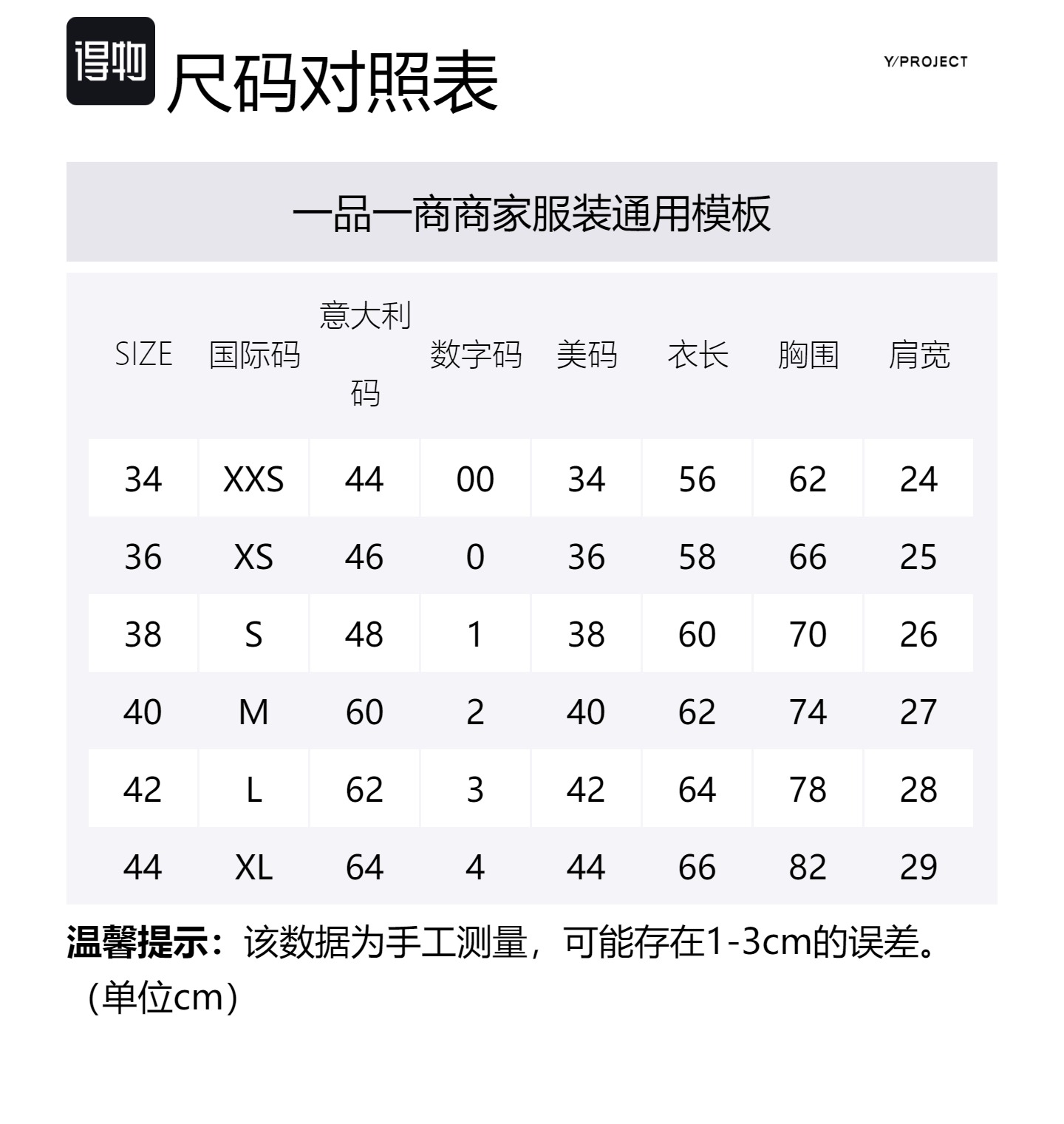 得物 尺码对照表

Y/PROJECT

一品一商商家服装通用模板

| SIZE | 国际码 | 意大利码 | 数字码 | 美码 | 衣长 | 胸围 | 肩宽 |
|---|---|---|---|---|---|---|---|
| 34 | XXS | 44 | 00 | 34 | 56 | 62 | 24 |
| 36 | XS | 46 | 0 | 36 | 58 | 66 | 25 |
| 38 | S | 48 | 1 | 38 | 60 | 70 | 26 |
| 40 | M | 60 | 2 | 40 | 62 | 74 | 27 |
| 42 | L | 62 | 3 | 42 | 64 | 78 | 28 |
| 44 | XL | 64 | 4 | 44 | 66 | 82 | 29 |

温馨提示：该数据为手工测量，可能存在1-3cm的误差。（单位cm）